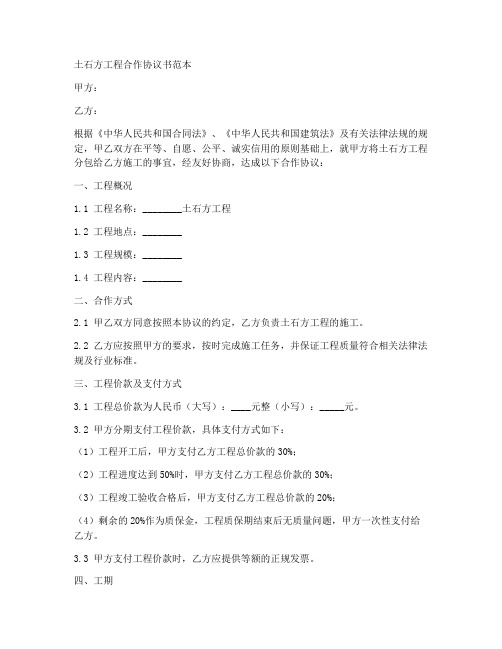 土石方工程合作协议书范本

甲方：

乙方：

根据《中华人民共和国合同法》、《中华人民共和国建筑法》及有关法律法规的规定，甲乙双方在平等、自愿、公平、诚实信用的原则基础上，就甲方将土石方工程分包给乙方施工的事宜，经友好协商，达成以下合作协议：

一、工程概况

1.1 工程名称：________土石方工程

1.2 工程地点：________

1.3 工程规模：________

1.4 工程内容：________

二、合作方式

2.1 甲乙双方同意按照本协议的约定，乙方负责土石方工程的施工。

2.2 乙方应按照甲方的要求，按时完成施工任务，并保证工程质量符合相关法律法规及行业标准。

三、工程价款及支付方式

3.1 工程总价款为人民币（大写）：____元整（小写）：_____元。

3.2 甲方分期支付工程价款，具体支付方式如下：

（1）工程开工后，甲方支付乙方工程总价款的 30%；

（2）工程进度达到 50%时，甲方支付乙方工程总价款的 30%；

（3）工程竣工验收合格后，甲方支付乙方工程总价款的 20%；

（4）剩余的 20%作为质保金，工程质保期结束后无质量问题，甲方一次性支付给乙方。

3.3 甲方支付工程价款时，乙方应提供等额的正规发票。

四、工期